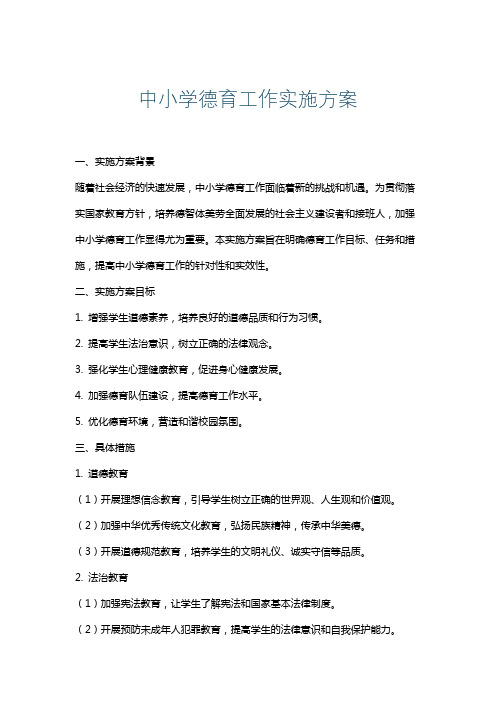 中小学德育工作实施方案

一、实施方案背景

随着社会经济的快速发展，中小学德育工作面临着新的挑战和机遇。为贯彻落实国家教育方针，培养德智体美劳全面发展的社会主义建设者和接班人，加强中小学德育工作显得尤为重要。本实施方案旨在明确德育工作目标、任务和措施，提高中小学德育工作的针对性和实效性。

二、实施方案目标

1. 增强学生道德素养，培养良好的道德品质和行为习惯。

2. 提高学生法治意识，树立正确的法律观念。

3. 强化学生心理健康教育，促进身心健康发展。

4. 加强德育队伍建设，提高德育工作水平。

5. 优化德育环境，营造和谐校园氛围。

三、具体措施

1. 道德教育

（1）开展理想信念教育，引导学生树立正确的世界观、人生观和价值观。

（2）加强中华优秀传统文化教育，弘扬民族精神，传承中华美德。

（3）开展道德规范教育，培养学生的文明礼仪、诚实守信等品质。

2. 法治教育

（1）加强宪法教育，让学生了解宪法和国家基本法律制度。

（2）开展预防未成年人犯罪教育，提高学生的法律意识和自我保护能力。